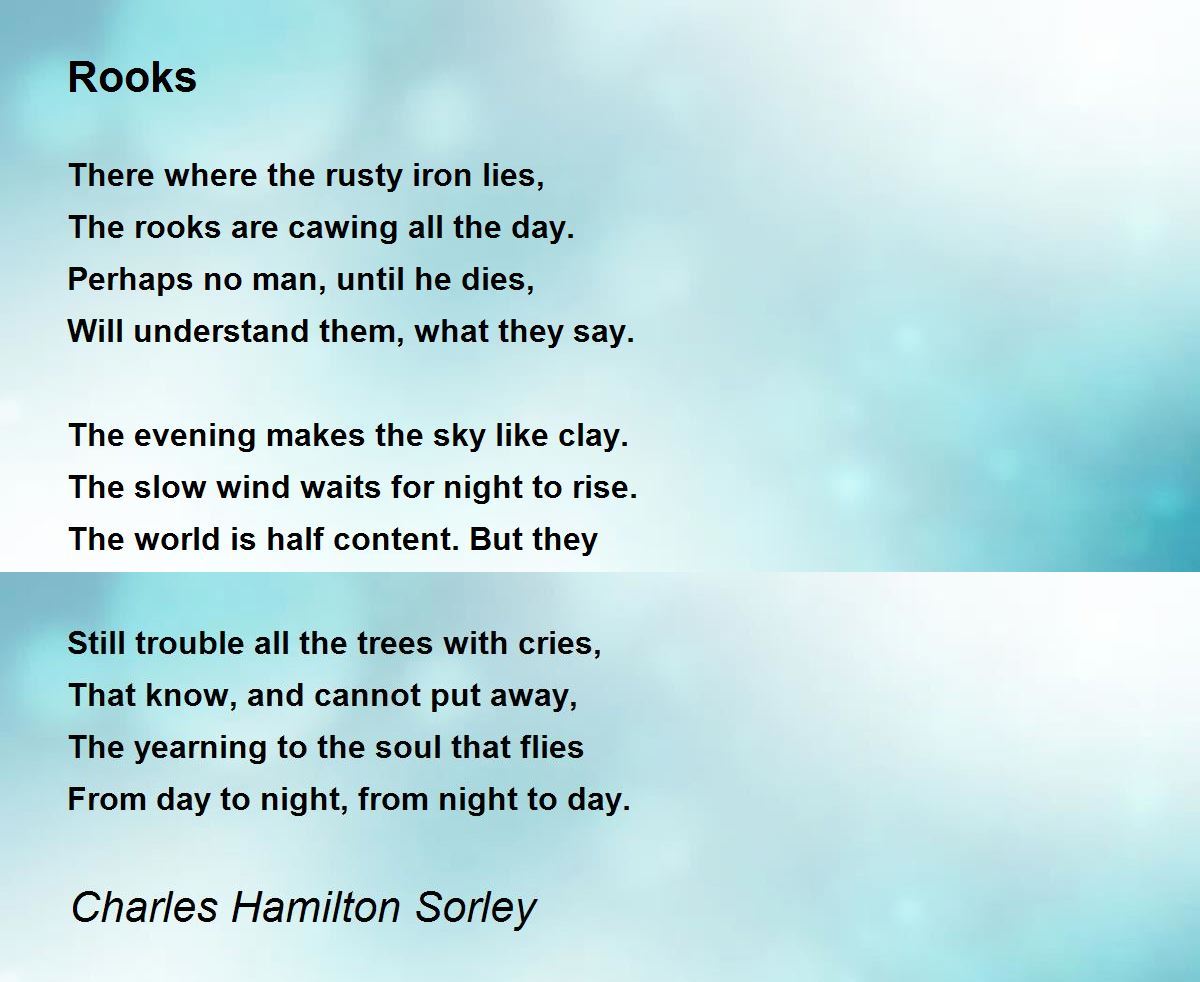 Rooks

There where the rusty iron lies,
The rooks are cawing all the day.
Perhaps no man, until he dies,
Will understand them, what they say.

The evening makes the sky like clay.
The slow wind waits for night to rise.
The world is half content. But they

Still trouble all the trees with cries,
That know, and cannot put away,
The yearning to the soul that flies
From day to night, from night to day.

Charles Hamilton Sorley